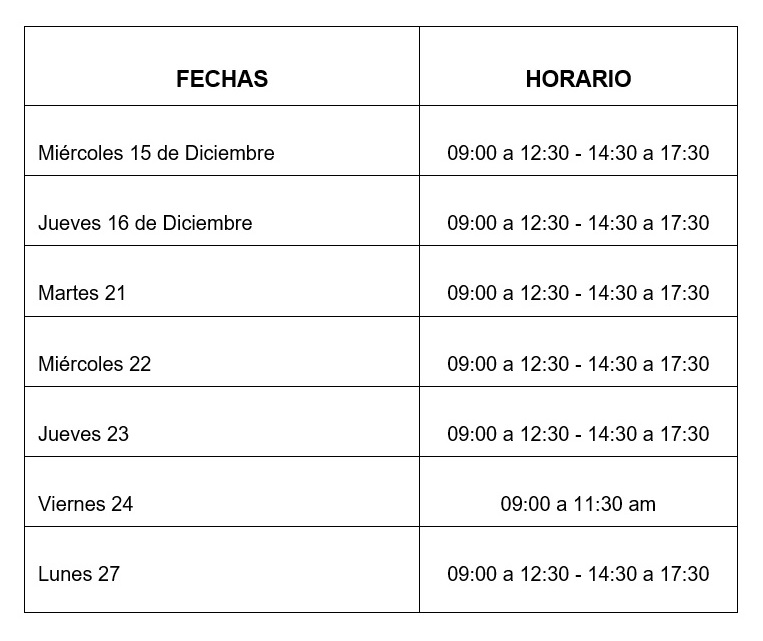 | FECHAS | HORARIO |
|---|---|
| Miércoles 15 de Diciembre | 09:00 a 12:30 - 14:30 a 17:30 |
| Jueves 16 de Diciembre | 09:00 a 12:30 - 14:30 a 17:30 |
| Martes 21 | 09:00 a 12:30 - 14:30 a 17:30 |
| Miércoles 22 | 09:00 a 12:30 - 14:30 a 17:30 |
| Jueves 23 | 09:00 a 12:30 - 14:30 a 17:30 |
| Viernes 24 | 09:00 a 11:30 am |
| Lunes 27 | 09:00 a 12:30 - 14:30 a 17:30 |